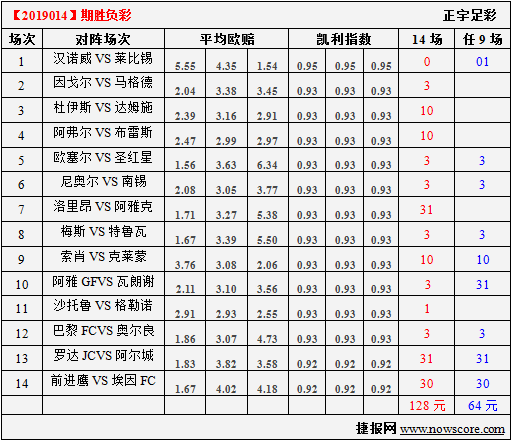 【2019014】期胜负彩 正宇足彩

| 场次 | 对阵场次 | 平均欧赔 | | | 凯利指数 | | | 14 场 | 任 9 场 |
|---|---|---|---|---|---|---|---|---|---|
| 1 | 汉诺威 VS 莱比锡 | 5.55 | 4.35 | 1.54 | 0.95 | 0.95 | 0.95 | 0 | 01 |
| 2 | 因戈尔 VS 马格德 | 2.04 | 3.38 | 3.45 | 0.93 | 0.93 | 0.93 | 3 | |
| 3 | 杜伊斯 VS 达姆施 | 2.39 | 3.16 | 2.91 | 0.93 | 0.93 | 0.93 | 10 | |
| 4 | 阿弗尔 VS 布雷斯 | 2.47 | 2.99 | 2.97 | 0.93 | 0.93 | 0.93 | 10 | |
| 5 | 欧塞尔 VS 圣红星 | 1.56 | 3.63 | 6.34 | 0.93 | 0.93 | 0.93 | 3 | 3 |
| 6 | 尼奥尔 VS 南锡 | 2.08 | 3.05 | 3.77 | 0.93 | 0.93 | 0.93 | 3 | 3 |
| 7 | 洛里昂 VS 阿雅克 | 1.71 | 3.27 | 5.38 | 0.93 | 0.93 | 0.93 | 31 | |
| 8 | 梅斯 VS 特鲁瓦 | 1.67 | 3.39 | 5.50 | 0.93 | 0.93 | 0.93 | 3 | 3 |
| 9 | 索肖 VS 克莱蒙 | 3.76 | 3.08 | 2.06 | 0.93 | 0.93 | 0.93 | 10 | 10 |
| 10 | 阿雅 GFVS 瓦朗谢 | 2.11 | 3.10 | 3.56 | 0.93 | 0.93 | 0.93 | 3 | 31 |
| 11 | 沙托鲁 VS 格勒诺 | 2.91 | 2.93 | 2.55 | 0.93 | 0.93 | 0.93 | 1 | |
| 12 | 巴黎 FCVS 奥尔良 | 1.86 | 3.07 | 4.73 | 0.93 | 0.93 | 0.93 | 3 | 3 |
| 13 | 罗达 JCVS 阿尔城 | 1.83 | 3.82 | 3.58 | 0.92 | 0.92 | 0.92 | 31 | 31 |
| 14 | 前进鹰 VS 埃因 FC | 1.67 | 4.02 | 4.18 | 0.92 | 0.92 | 0.92 | 30 | 30 |
| | | | | | | | | 128 元 | 64 元 |

捷报网 www.nowscore.com